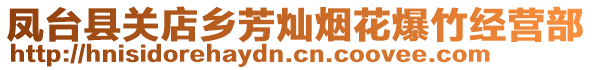 凤台县关店乡芳灿烟花爆竹经营部
http://hnisidorehaydn.cn.coovee.com